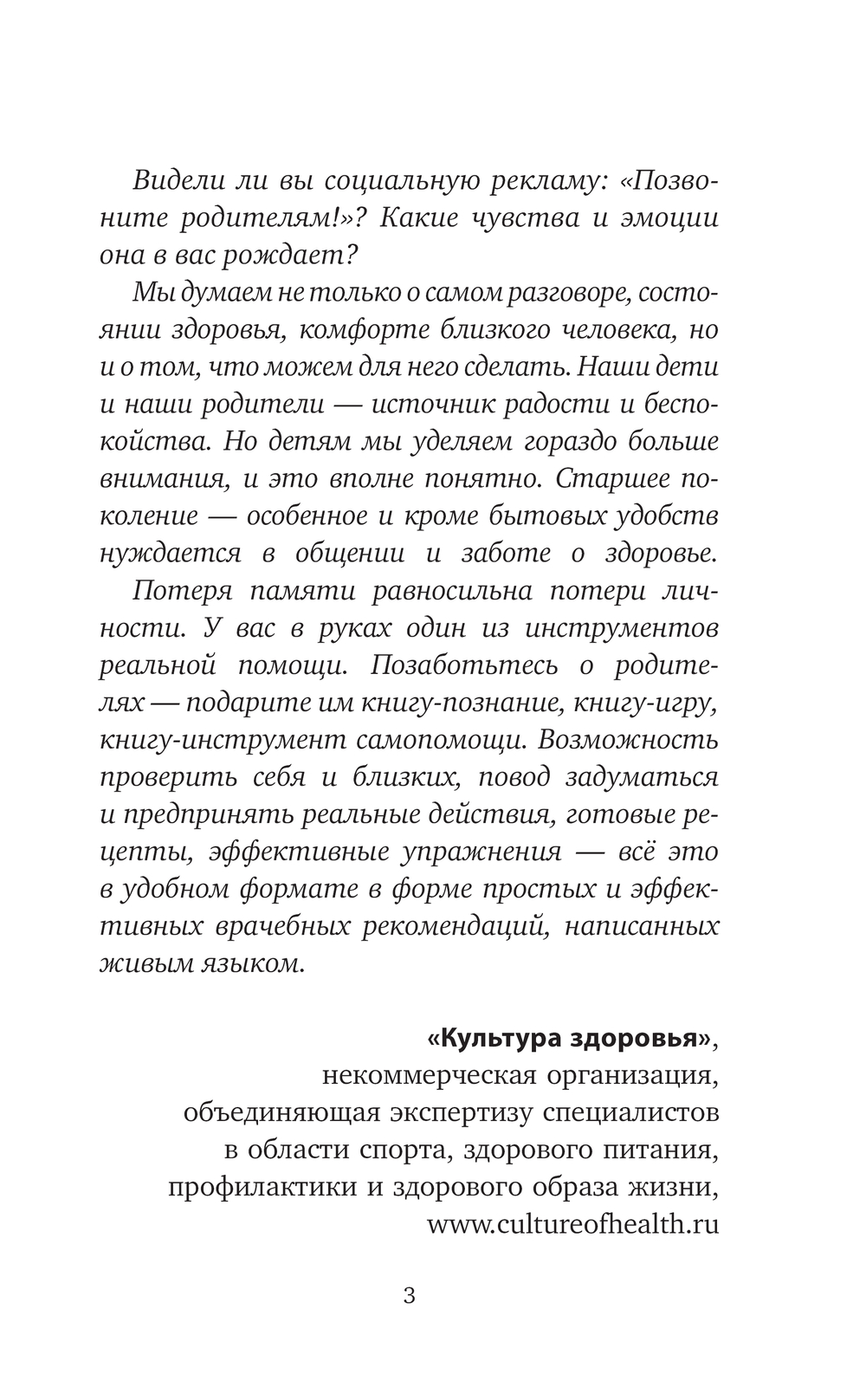 Видели ли вы социальную рекламу: «Позвоните родителям!»? Какие чувства и эмоции она в вас рождает?

Мы думаем не только о самом разговоре, состоянии здоровья, комфорте близкого человека, но и о том, что можем для него сделать. Наши дети и наши родители — источник радости и беспокойства. Но детям мы уделяем гораздо больше внимания, и это вполне понятно. Старшее поколение — особенное и кроме бытовых удобств нуждается в общении и заботе о здоровье.

Потеря памяти равносильна потери личности. У вас в руках один из инструментов реальной помощи. Позаботьтесь о родителях — подарите им книгу-познание, книгу-игру, книгу-инструмент самопомощи. Возможность проверить себя и близких, повод задуматься и предпринять реальные действия, готовые рецепты, эффективные упражнения — всё это в удобном формате в форме простых и эффективных врачебных рекомендаций, написанных живым языком.

«Культура здоровья», некоммерческая организация, объединяющая экспертизу специалистов в области спорта, здорового питания, профилактики и здорового образа жизни, www.cultureofhealth.ru

3